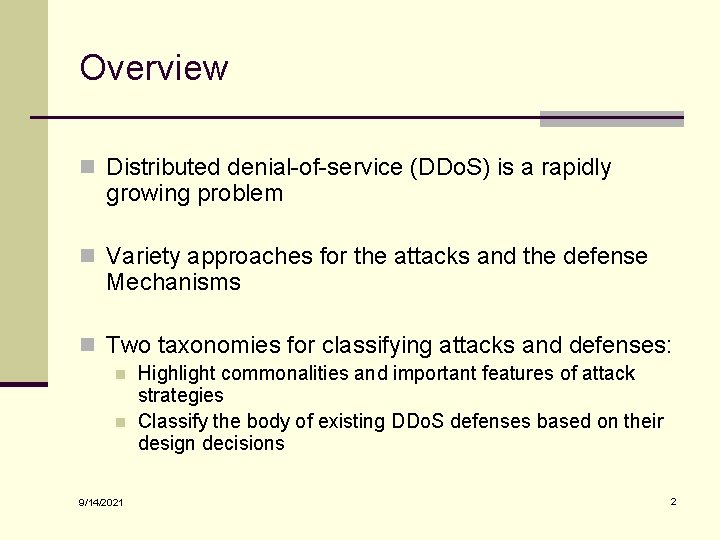 Overview

Distributed denial-of-service (DDoS) is a rapidly growing problem

Variety approaches for the attacks and the defense Mechanisms

Two taxonomies for classifying attacks and defenses:

Highlight commonalities and important features of attack strategies

Classify the body of existing DDoS defenses based on their design decisions

9/14/2021

2